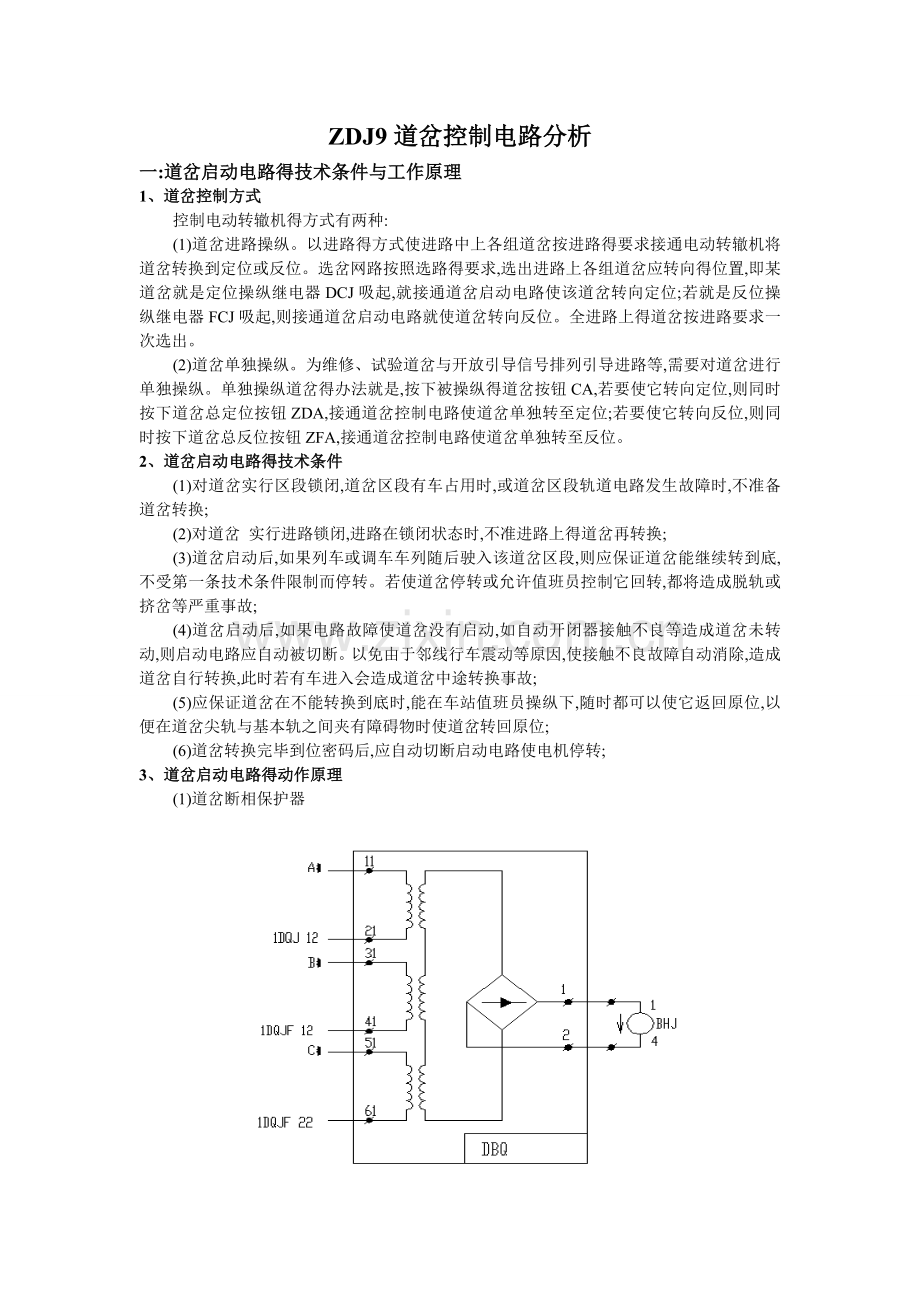 ZDJ9 道岔控制电路分析

一:道岔启动电路得技术条件与工作原理

1、道岔控制方式

控制电动转辙机得方式有两种:

(1)道岔进路操纵。以进路得方式使进路中上各组道岔按进路得要求接通电动转辙机将道岔转换到定位或反位。选岔网路按照选路得要求,选出进路上各组道岔应转向得位置,即某道岔就是定位操纵继电器 DCJ 吸起,就接通道岔启动电路使该道岔转向定位;若就是反位操纵继电器 FCJ 吸起,则接通道岔启动电路就使道岔转向反位。全进路上得道岔按进路要求一次选出。

(2)道岔单独操纵。为维修、试验道岔与开放引导信号排列引导进路等,需要对道岔进行单独操纵。单独操纵道岔得办法就是,按下被操纵得道岔按钮 CA,若要使它转向定位,则同时按下道岔总定位按钮 ZDA,接通道岔控制电路使道岔单独转至定位;若要使它转向反位,则同时按下道岔总反位按钮 ZFA,接通道岔控制电路使道岔单独转至反位。

2、道岔启动电路得技术条件

(1)对道岔实行区段锁闭,道岔区段有车占用时,或道岔区段轨道电路发生故障时,不准备道岔转换;

(2)对道岔 实行进路锁闭,进路在锁闭状态时,不准进路上得道岔再转换;

(3)道岔启动后,如果列车或调车车列随后驶入该道岔区段,则应保证道岔能继续转到底,不受第一条技术条件限制而停转。若使道岔停转或允许值班员控制它回转,都将造成脱轨或挤岔等严重事故;

(4)道岔启动后,如果电路故障使道岔没有启动,如自动开闭器接触不良等造成道岔未转动,则启动电路应自动被切断。以免由于邻线行车震动等原因,使接触不良故障自动消除,造成道岔自行转换,此时若有车进入会造成道岔中途转换事故;

(5)应保证道岔在不能转换到底时,能在车站值班员操纵下,随时都可以使它返回原位,以便在道岔尖轨与基本轨之间夹有障碍物时使道岔转回原位;

(6)道岔转换完毕到位密码后,应自动切断启动电路使电机停转;

3、道岔启动电路得动作原理

(1)道岔断相保护器

A 11 1DQJ 12 21 B 31 1DQJF 12 41 C 51 1DQJF 22 61 1 2 1 BHJ 4 DBQ